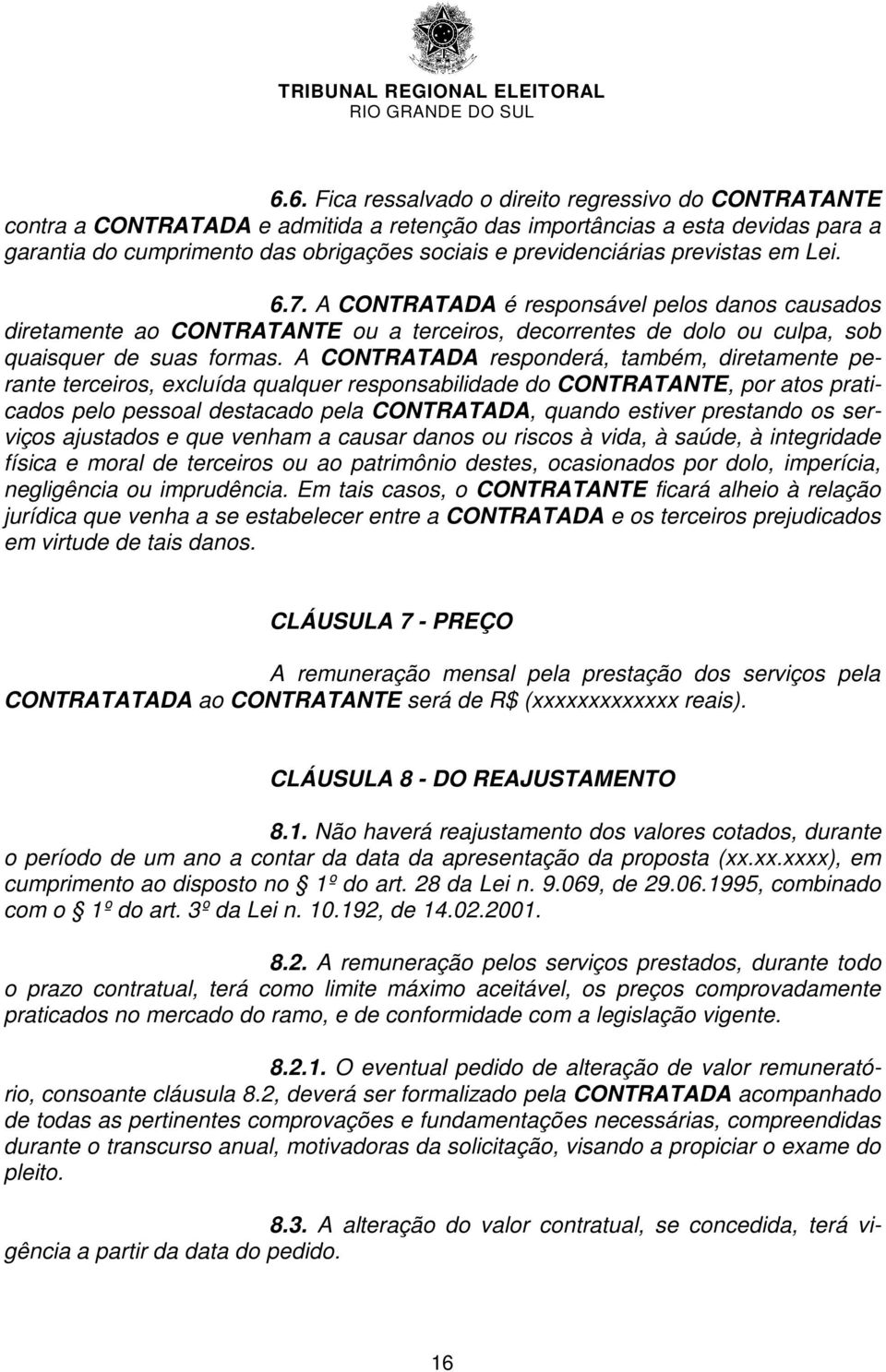 TRIBUNAL REGIONAL ELEITORAL
RIO GRANDE DO SUL

6.6. Fica ressalvado o direito regressivo do CONTRATANTE contra a CONTRATADA e admitida a retenção das importâncias a esta devidas para a garantia do cumprimento das obrigações sociais e previdenciárias previstas em Lei.

6.7. A CONTRATADA é responsável pelos danos causados diretamente ao CONTRATANTE ou a terceiros, decorrentes de dolo ou culpa, sob quaisquer de suas formas. A CONTRATADA responderá, também, diretamente perante terceiros, excluída qualquer responsabilidade do CONTRATANTE, por atos praticados pelo pessoal destacado pela CONTRATADA, quando estiver prestando os serviços ajustados e que venham a causar danos ou riscos à vida, à saúde, à integridade física e moral de terceiros ou ao patrimônio destes, ocasionados por dolo, imperícia, negligência ou imprudência. Em tais casos, o CONTRATANTE ficará alheio à relação jurídica que venha a se estabelecer entre a CONTRATADA e os terceiros prejudicados em virtude de tais danos.

CLÁUSULA 7 - PREÇO

A remuneração mensal pela prestação dos serviços pela CONTRATATADA ao CONTRATANTE será de R$ (xxxxxxxxxxxxx reais).

CLÁUSULA 8 - DO REAJUSTAMENTO

8.1. Não haverá reajustamento dos valores cotados, durante o período de um ano a contar da data da apresentação da proposta (xx.xx.xxxx), em cumprimento ao disposto no § 1º do art. 28 da Lei n. 9.069, de 29.06.1995, combinado com o § 1º do art. 3º da Lei n. 10.192, de 14.02.2001.

8.2. A remuneração pelos serviços prestados, durante todo o prazo contratual, terá como limite máximo aceitável, os preços comprovadamente praticados no mercado do ramo, e de conformidade com a legislação vigente.

8.2.1. O eventual pedido de alteração de valor remuneratório, consoante cláusula 8.2, deverá ser formalizado pela CONTRATADA acompanhado de todas as pertinentes comprovações e fundamentações necessárias, compreendidas durante o transcurso anual, motivadoras da solicitação, visando a propiciar o exame do pleito.

8.3. A alteração do valor contratual, se concedida, terá vigência a partir da data do pedido.

16